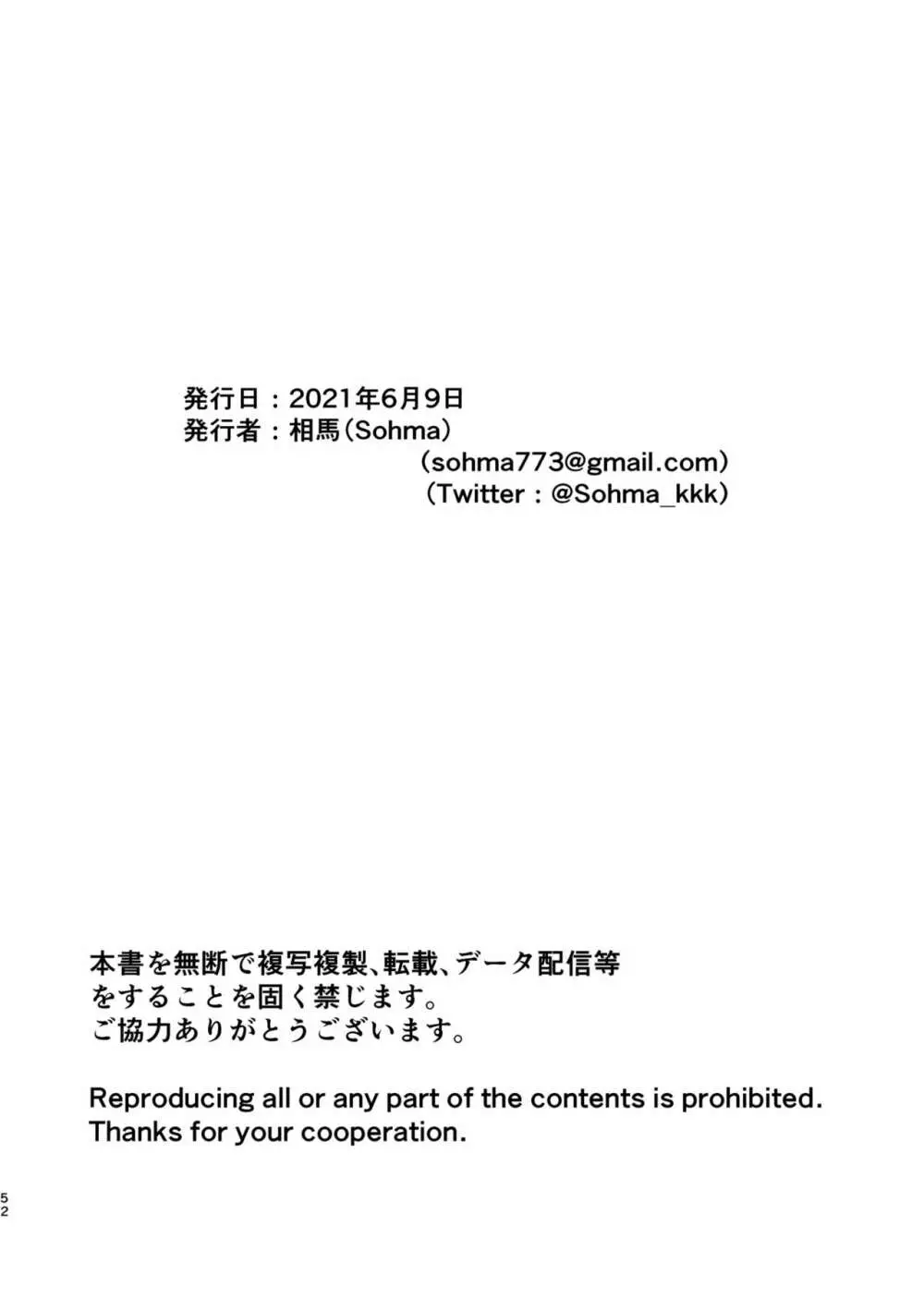 発行日：2021年6月9日
発行者：相馬（Sohma）
（sohma773@gmail.com）
（Twitter：@Sohma_kkk）

本書を無断で複写複製、転載、データ配信等をすることを固く禁じます。
ご協力ありがとうございます。

Reproducing all or any part of the contents is prohibited.
Thanks for your cooperation.

52